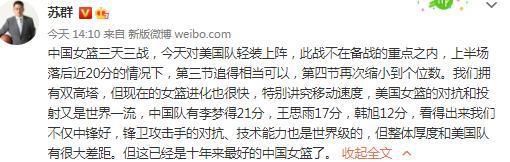 苏群

今天 14:10 来自 新版微博 weibo.com

中国女篮三天三战，今天对美国队轻装上阵，此战不在备战的重点之内，上半场落后近20分的情况下，第三节追得相当可以，第四节再次缩小到个位数。我们拥有双高塔，但现在的女篮进化也很快，特别讲究移动速度，美国女篮的对抗和投射又是世界一流，中国队有李梦得21分，王思雨17分，韩旭12分，看得出来我们不仅中锋好，锋卫攻击手的对抗、技术能力也是世界级的，但整体厚度和美国队有很大差距。但这已经是十年来最好的中国女篮了。 收起全文